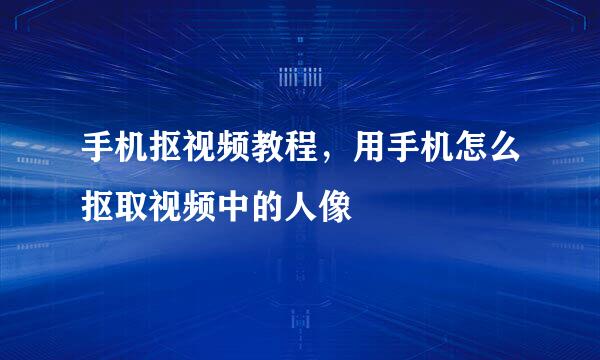 手机抠视频教程，用手机怎么抠取视频中的人像